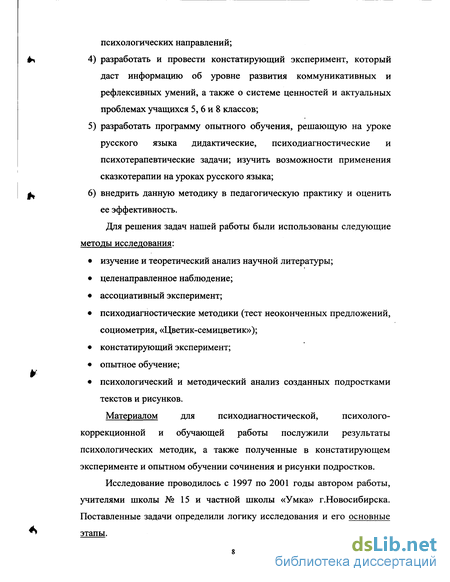 психологических направлений;

4) разработать и провести констатирующий эксперимент, который даст информацию об уровне развития коммуникативных и рефлексивных умений, а также о системе ценностей и актуальных проблемах учащихся 5, 6 и 8 классов;

5) разработать программу опытного обучения, решающую на уроке русского языка дидактические, психодиагностические и психотерапевтические задачи; изучить возможности применения сказкотерапии на уроках русского языка;

6) внедрить данную методику в педагогическую практику и оценить ее эффективность.

Для решения задач нашей работы были использованы следующие методы исследования:

• изучение и теоретический анализ научной литературы;
• целенаправленное наблюдение;
• ассоциативный эксперимент;
• психодиагностические методики (тест неоконченных предложений, социометрия, «Цветик-семицветик»);
• констатирующий эксперимент;
• опытное обучение;
• психологический и методический анализ созданных подростками текстов и рисунков.

Материалом для психодиагностической, психолого-коррекционной и обучающей работы послужили результаты психологических методик, а также полученные в констатирующем эксперименте и опытном обучении сочинения и рисунки подростков.

Исследование проводилось с 1997 по 2001 годы автором работы, учителями школы № 15 и частной школы «Умка» г.Новосибирска. Поставленные задачи определили логику исследования и его основные этапы.

8

dsLib.net
библиотека диссертаций